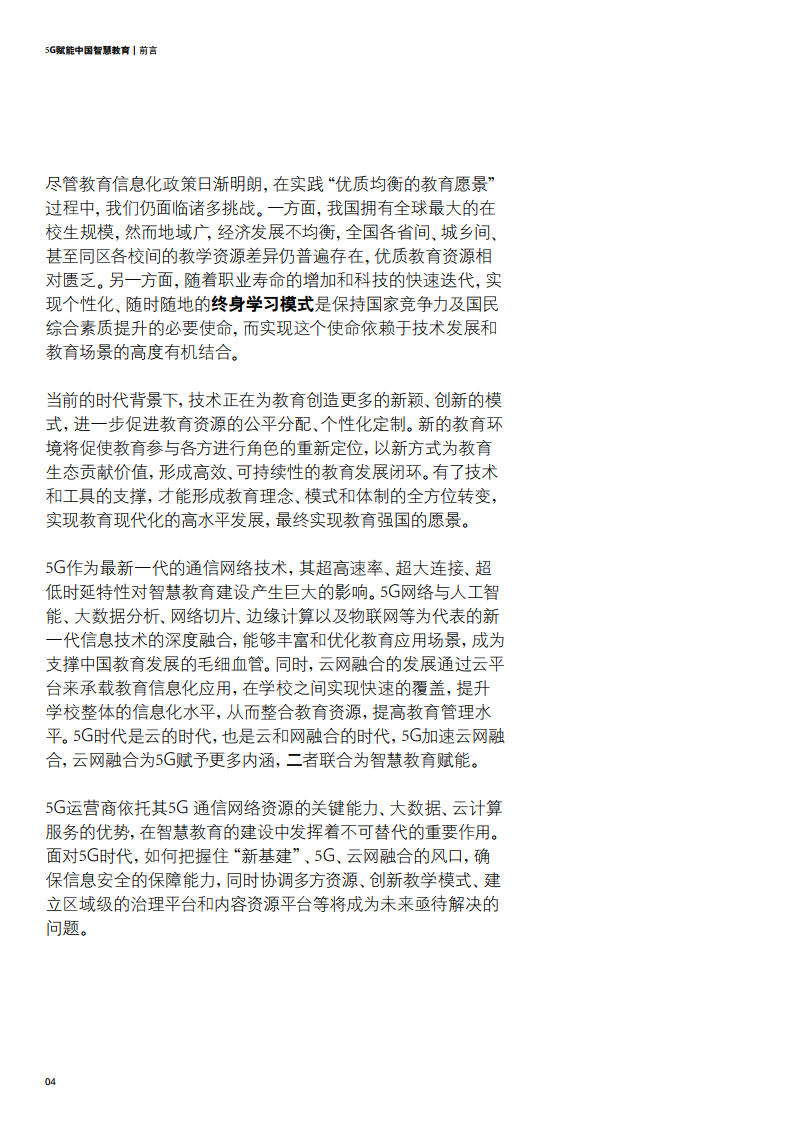 5G赋能中国智慧教育 | 前言

尽管教育信息化政策日渐明朗，在实践“优质均衡的教育愿景”过程中，我们仍面临诸多挑战。一方面，我国拥有全球最大的在校生规模，然而地域广，经济发展不均衡，全国各省间、城乡间、甚至同区各校间的教学资源差异仍普遍存在，优质教育资源相对匮乏。另一方面，随着职业寿命的增加和科技的快速迭代，实现个性化、随时随地的终身学习模式是保持国家竞争力及国民综合素质提升的必要使命，而实现这个使命依赖于技术发展和教育场景的高度有机结合。

当前的时代背景下，技术正在为教育创造更多的新颖、创新的模式，进一步促进教育资源的公平分配、个性化定制。新的教育环境将促使教育参与各方进行角色的重新定位，以新方式为教育生态贡献价值，形成高效、可持续性的教育发展闭环。有了技术和工具的支撑，才能形成教育理念、模式和体制的全方位转变，实现教育现代化的高水平发展，最终实现教育强国的愿景。

5G作为最新一代的通信网络技术，其超高速率、超大连接、超低时延特性对智慧教育建设产生巨大的影响。5G网络与人工智能、大数据分析、网络切片、边缘计算以及物联网等为代表的新一代信息技术的深度融合，能够丰富和优化教育应用场景，成为支撑中国教育发展的毛细血管。同时，云网融合的发展通过云平台来承载教育信息化应用，在学校之间实现快速的覆盖，提升学校整体的信息化水平，从而整合教育资源，提高教育管理水平。5G时代是云的时代，也是云和网融合的时代，5G加速云网融合，云网融合为5G赋予更多内涵，二者联合为智慧教育赋能。

5G运营商依托其5G 通信网络资源的关键能力、大数据、云计算服务的优势，在智慧教育的建设中发挥着不可替代的重要作用。面对5G时代，如何把握住“新基建”、5G、云网融合的风口，确保信息安全的保障能力，同时协调多方资源、创新教学模式、建立区域级的治理平台和内容资源平台等将成为未来亟待解决的问题。

04